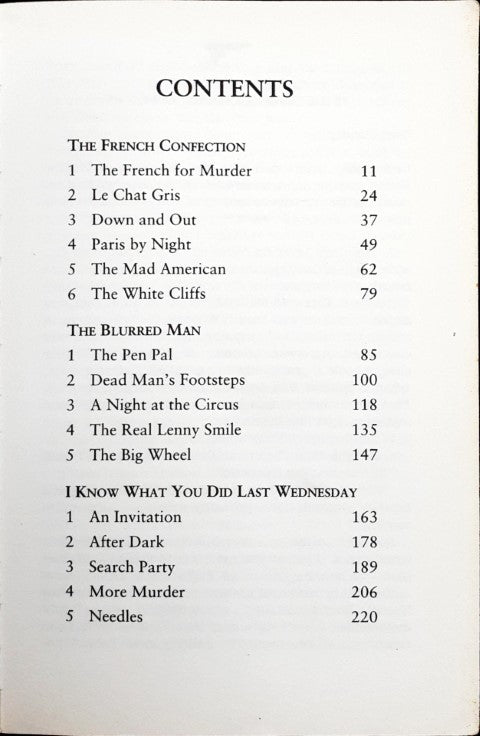 CONTENTS

THE FRENCH CONFECTION

| | | |
|---|---|---|
| 1 | The French for Murder | 11 |
| 2 | Le Chat Gris | 24 |
| 3 | Down and Out | 37 |
| 4 | Paris by Night | 49 |
| 5 | The Mad American | 62 |
| 6 | The White Cliffs | 79 |

THE BLURRED MAN

| | | |
|---|---|---|
| 1 | The Pen Pal | 85 |
| 2 | Dead Man's Footsteps | 100 |
| 3 | A Night at the Circus | 118 |
| 4 | The Real Lenny Smile | 135 |
| 5 | The Big Wheel | 147 |

I KNOW WHAT YOU DID LAST WEDNESDAY

| | | |
|---|---|---|
| 1 | An Invitation | 163 |
| 2 | After Dark | 178 |
| 3 | Search Party | 189 |
| 4 | More Murder | 206 |
| 5 | Needles | 220 |